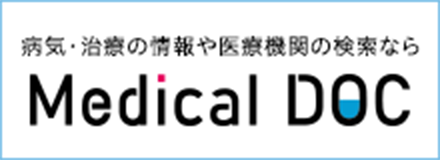 病気・治療の情報や医療機関の検索なら
Medical DOC